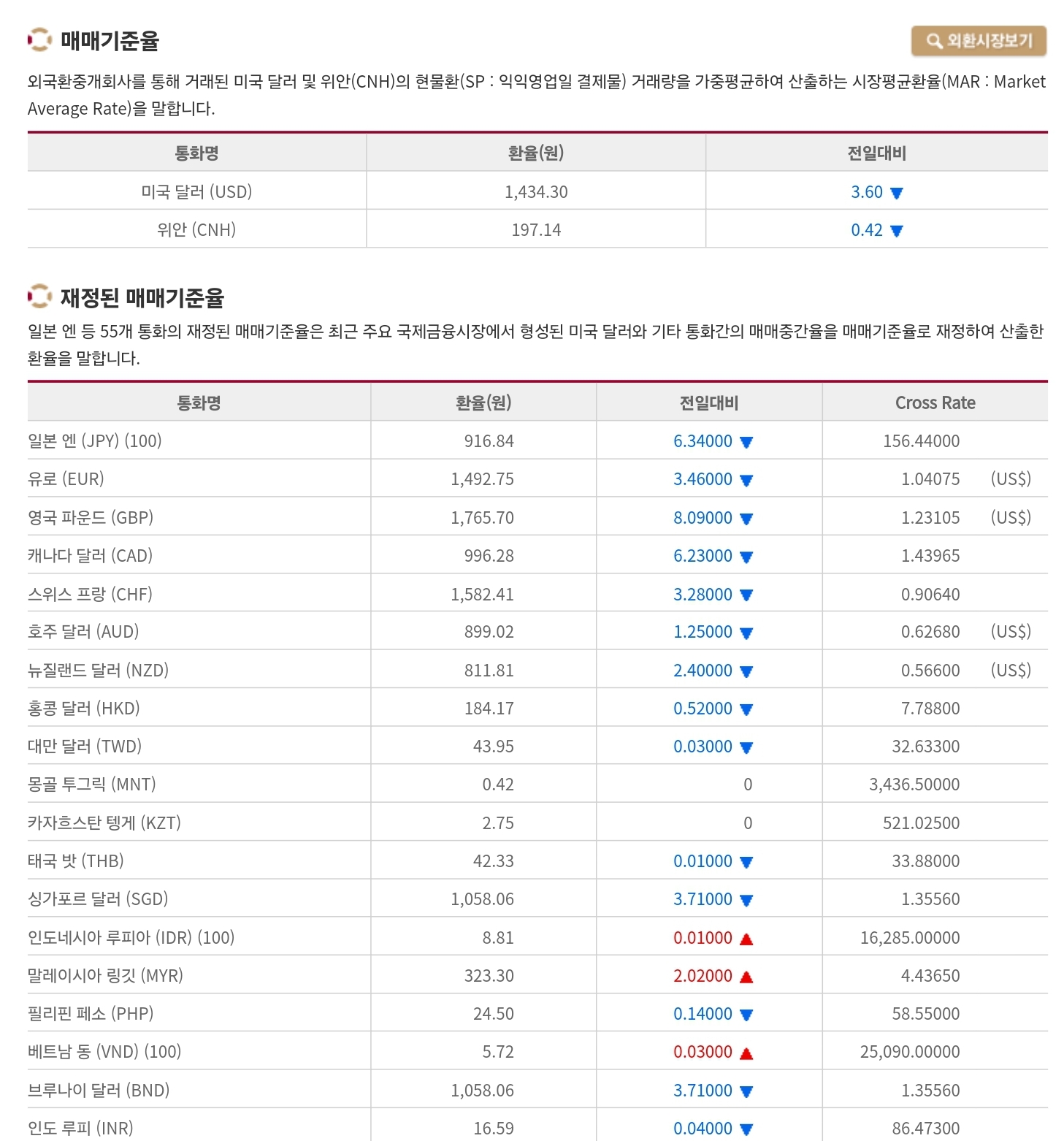 매매기준율

외환시장보기

외국환중개회사를 통해 거래된 미국 달러 및 위안(CNH)의 현물환(SP : 익익영업일 결제물) 거래량을 가중평균하여 산출하는 시장평균환율(MAR : Market Average Rate)을 말합니다.

| 통화명 | 환율(원) | 전일대비 |
|---|---|---|
| 미국 달러 (USD) | 1,434.30 | 3.60 ▼ |
| 위안 (CNH) | 197.14 | 0.42 ▼ |

재정된 매매기준율

일본 엔 등 55개 통화의 재정된 매매기준율은 최근 주요 국제금융시장에서 형성된 미국 달러와 기타 통화간의 매매중간율을 매매기준율로 재정하여 산출한 환율을 말합니다.

| 통화명 | 환율(원) | 전일대비 | Cross Rate |
|---|---|---|---|
| 일본 엔 (JPY) (100) | 916.84 | 6.34000 ▼ | 156.44000 |
| 유로 (EUR) | 1,492.75 | 3.46000 ▼ | 1.04075 (US$) |
| 영국 파운드 (GBP) | 1,765.70 | 8.09000 ▼ | 1.23105 (US$) |
| 캐나다 달러 (CAD) | 996.28 | 6.23000 ▼ | 1.43965 |
| 스위스 프랑 (CHF) | 1,582.41 | 3.28000 ▼ | 0.90640 |
| 호주 달러 (AUD) | 899.02 | 1.25000 ▼ | 0.62680 (US$) |
| 뉴질랜드 달러 (NZD) | 811.81 | 2.40000 ▼ | 0.56600 (US$) |
| 홍콩 달러 (HKD) | 184.17 | 0.52000 ▼ | 7.78800 |
| 대만 달러 (TWD) | 43.95 | 0.03000 ▼ | 32.63300 |
| 몽골 투그릭 (MNT) | 0.42 | 0 | 3,436.50000 |
| 카자흐스탄 텡게 (KZT) | 2.75 | 0 | 521.02500 |
| 태국 밧 (THB) | 42.33 | 0.01000 ▼ | 33.88000 |
| 싱가포르 달러 (SGD) | 1,058.06 | 3.71000 ▼ | 1.35560 |
| 인도네시아 루피아 (IDR) (100) | 8.81 | 0.01000 ▲ | 16,285.00000 |
| 말레이시아 링깃 (MYR) | 323.30 | 2.02000 ▲ | 4.43650 |
| 필리핀 페소 (PHP) | 24.50 | 0.14000 ▼ | 58.55000 |
| 베트남 동 (VND) (100) | 5.72 | 0.03000 ▲ | 25,090.00000 |
| 브루나이 달러 (BND) | 1,058.06 | 3.71000 ▼ | 1.35560 |
| 인도 루피 (INR) | 16.59 | 0.04000 ▼ | 86.47300 |